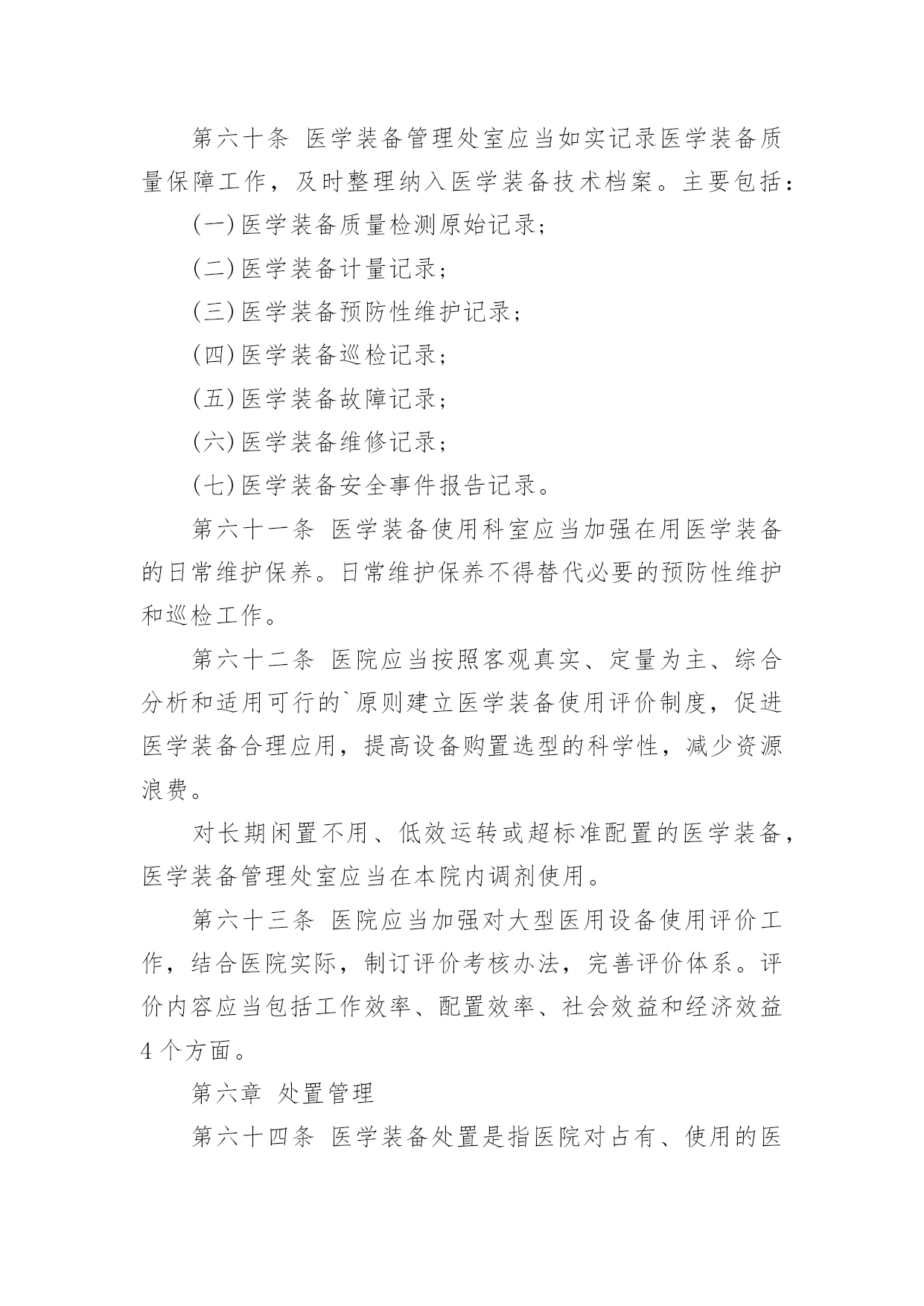 第六十条 医学装备管理处室应当如实记录医学装备质量保障工作，及时整理纳入医学装备技术档案。主要包括：

(一)医学装备质量检测原始记录；

(二)医学装备计量记录；

(三)医学装备预防性维护记录；

(四)医学装备巡检记录；

(五)医学装备故障记录；

(六)医学装备维修记录；

(七)医学装备安全事件报告记录。

第六十一条 医学装备使用科室应当加强在用医学装备的日常维护保养。日常维护保养不得替代必要的预防性维护和巡检工作。

第六十二条 医院应当按照客观真实、定量为主、综合分析和适用可行的`原则建立医学装备使用评价制度，促进医学装备合理应用，提高设备购置选型的科学性，减少资源浪费。

对长期闲置不用、低效运转或超标准配置的医学装备，医学装备管理处室应当在本院内调剂使用。

第六十三条 医院应当加强对大型医用设备使用评价工作，结合医院实际，制订评价考核办法，完善评价体系。评价内容应当包括工作效率、配置效率、社会效益和经济效益4个方面。

第六章 处置管理

第六十四条 医学装备处置是指医院对占有、使用的医